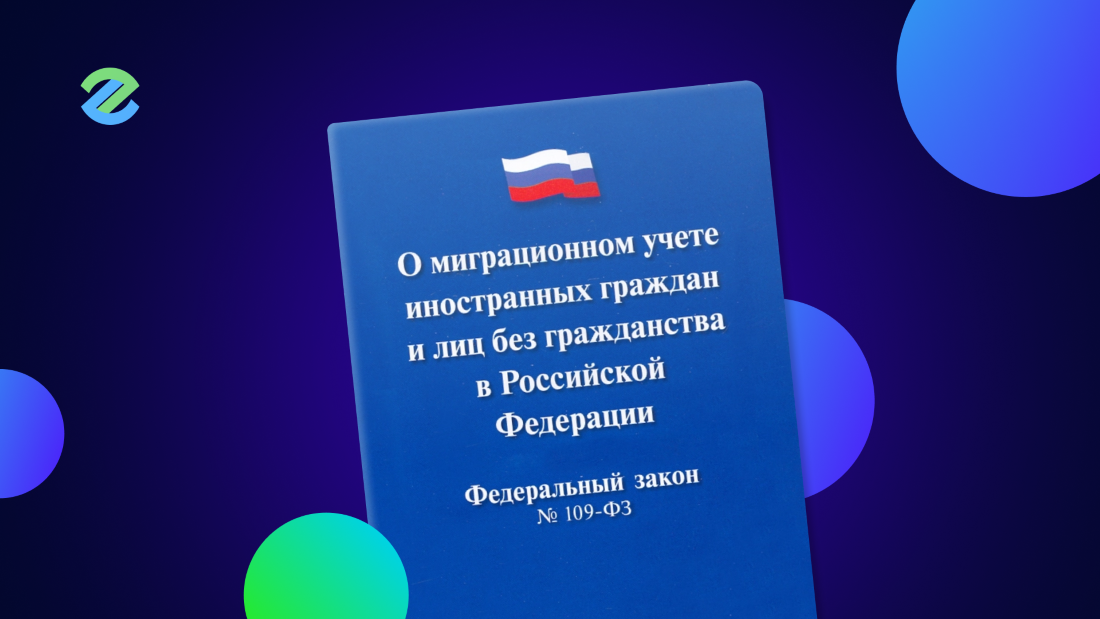 О миграционном учете иностранных граждан и лиц без гражданства в Российской Федерации

Федеральный закон
№ 109-ФЗ